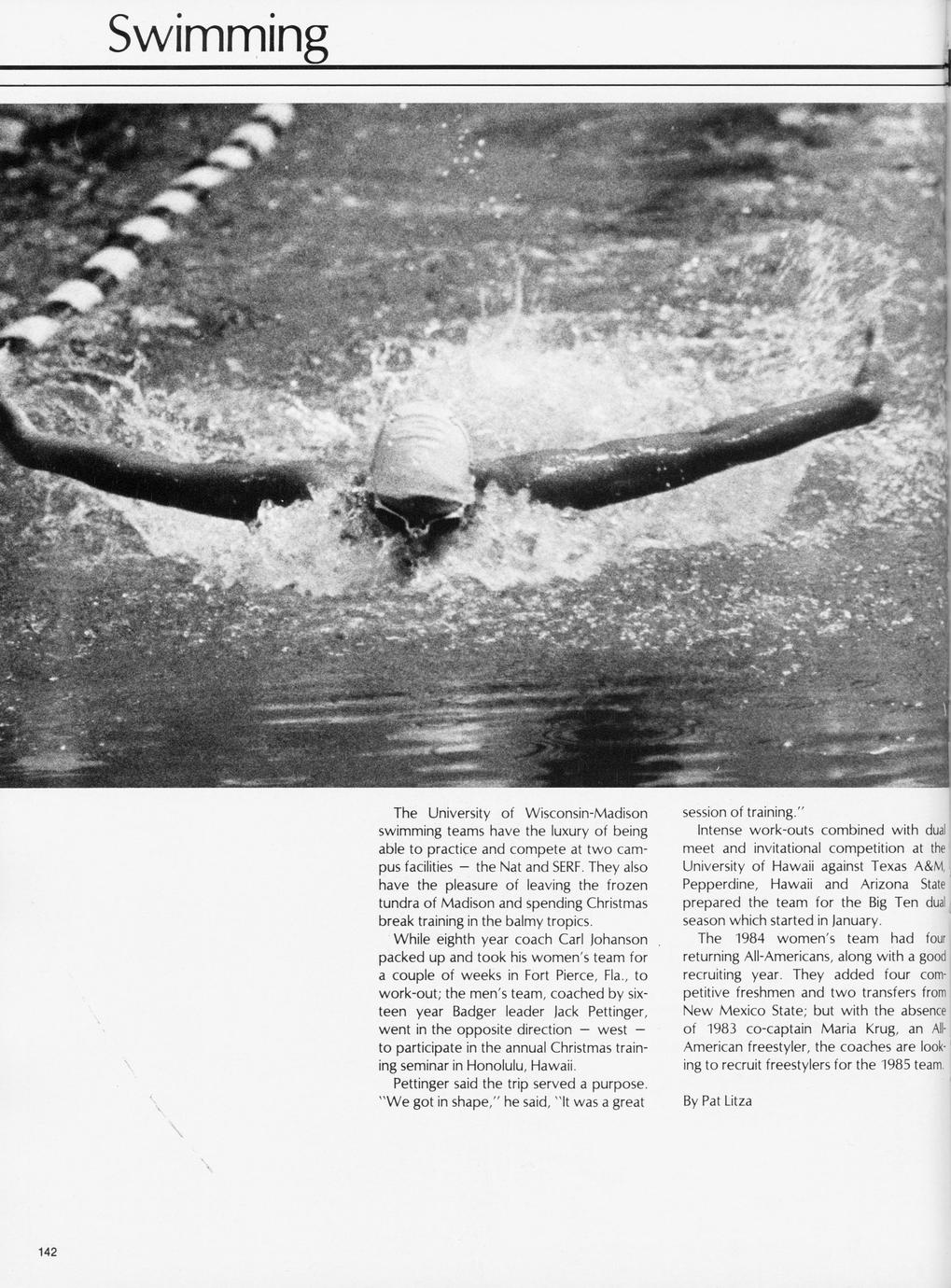 Swimming

The University of Wisconsin-Madison swimming teams have the luxury of being able to practice and compete at two campus facilities — the Nat and SERF. They also have the pleasure of leaving the frozen tundra of Madison and spending Christmas break training in the balmy tropics.

While eighth year coach Carl Johanson packed up and took his women's team for a couple of weeks in Fort Pierce, Fla., to work-out; the men's team, coached by sixteen year Badger leader Jack Pettinger, went in the opposite direction — west — to participate in the annual Christmas training seminar in Honolulu, Hawaii.

Pettinger said the trip served a purpose. "We got in shape," he said, "It was a great session of training."

Intense work-outs combined with dual meet and invitational competition at the University of Hawaii against Texas A&M, Pepperdine, Hawaii and Arizona State prepared the team for the Big Ten dual season which started in January.

The 1984 women's team had four returning All-Americans, along with a good recruiting year. They added four competitive freshmen and two transfers from New Mexico State; but with the absence of 1983 co-captain Maria Krug, an All-American freestyler, the coaches are looking to recruit freestylers for the 1985 team.

By Pat Litza

142